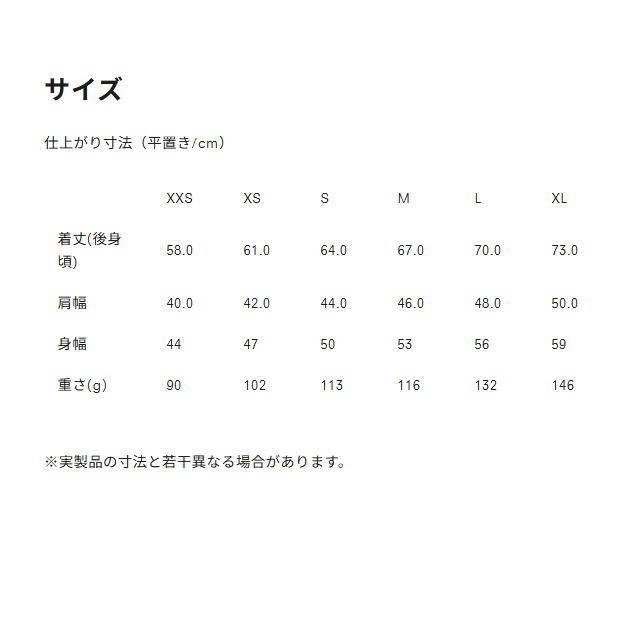 サイズ

仕上がり寸法（平置き/cm）

| | XXS | XS | S | M | L | XL |
|---|---|---|---|---|---|---|
| 着丈(後身頃) | 58.0 | 61.0 | 64.0 | 67.0 | 70.0 | 73.0 |
| 肩幅 | 40.0 | 42.0 | 44.0 | 46.0 | 48.0 | 50.0 |
| 身幅 | 44 | 47 | 50 | 53 | 56 | 59 |
| 重さ(g) | 90 | 102 | 113 | 116 | 132 | 146 |

※実製品の寸法と若干異なる場合があります。